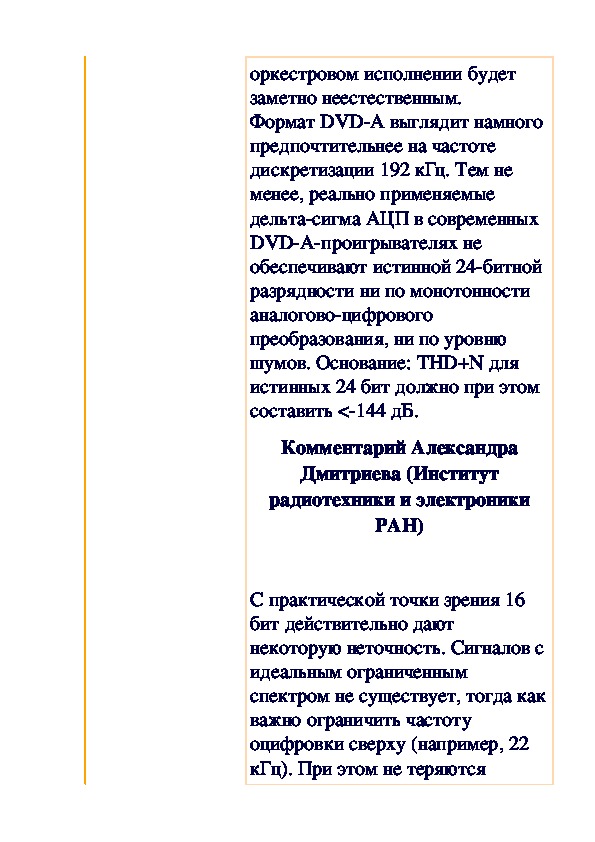 оркестровом исполнении будет заметно неестественным.
Формат DVD-A выглядит намного предпочтительнее на частоте дискретизации 192 кГц. Тем не менее, реально применяемые дельта-сигма АЦП в современных DVD-A-проигрывателях не обеспечивают истинной 24-битной разрядности ни по монотонности аналогово-цифрового преобразования, ни по уровню шумов. Основание: THD+N для истинных 24 бит должно при этом составить <-144 дБ.

Комментарий Александра Дмитриева (Институт радиотехники и электроники РАН)

С практической точки зрения 16 бит действительно дают некоторую неточность. Сигналов с идеальным ограниченным спектром не существует, тогда как важно ограничить частоту оцифровки сверху (например, 22 кГц). При этом не теряются